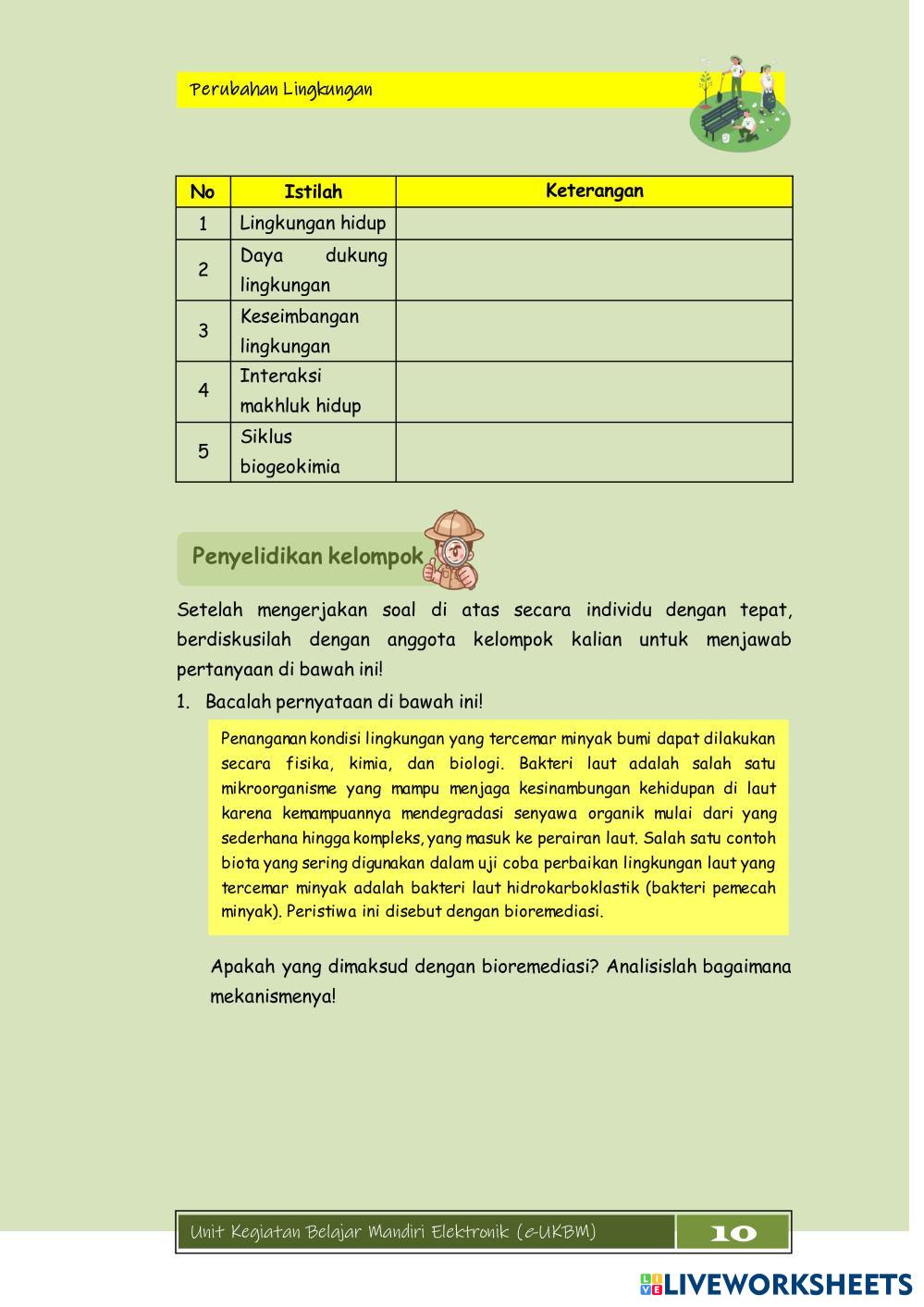 Perubahan Lingkungan

| No | Istilah | Keterangan |
|---|---|---|
| 1 | Lingkungan hidup | |
| 2 | Daya dukung lingkungan | |
| 3 | Keseimbangan lingkungan | |
| 4 | Interaksi makhluk hidup | |
| 5 | Siklus biogeokimia | |

Penyelidikan kelompok

Setelah mengerjakan soal di atas secara individu dengan tepat, berdiskusilah dengan anggota kelompok kalian untuk menjawab pertanyaan di bawah ini!

1. Bacalah pernyataan di bawah ini!

Penanganan kondisi lingkungan yang tercemar minyak bumi dapat dilakukan secara fisika, kimia, dan biologi. Bakteri laut adalah salah satu mikroorganisme yang mampu menjaga kesinambungan kehidupan di laut karena kemampuannya mendegradasi senyawa organik mulai dari yang sederhana hingga kompleks, yang masuk ke perairan laut. Salah satu contoh biota yang sering digunakan dalam uji coba perbaikan lingkungan laut yang tercemar minyak adalah bakteri laut hidrokarboklastik (bakteri pemecah minyak). Peristiwa ini disebut dengan bioremediasi.

Apakah yang dimaksud dengan bioremediasi? Analisislah bagaimana mekanismenya!

Unit Kegiatan Belajar Mandiri Elektronik (e-UKBM) 10

LIVEWORKSHEETS